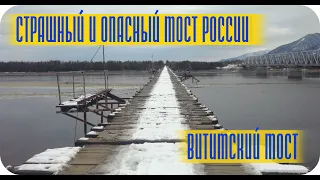 СТРАШНЫЙ И ОПАСНЫЙ МОСТ РОССИИ

ВИТИМСКИЙ МОСТ